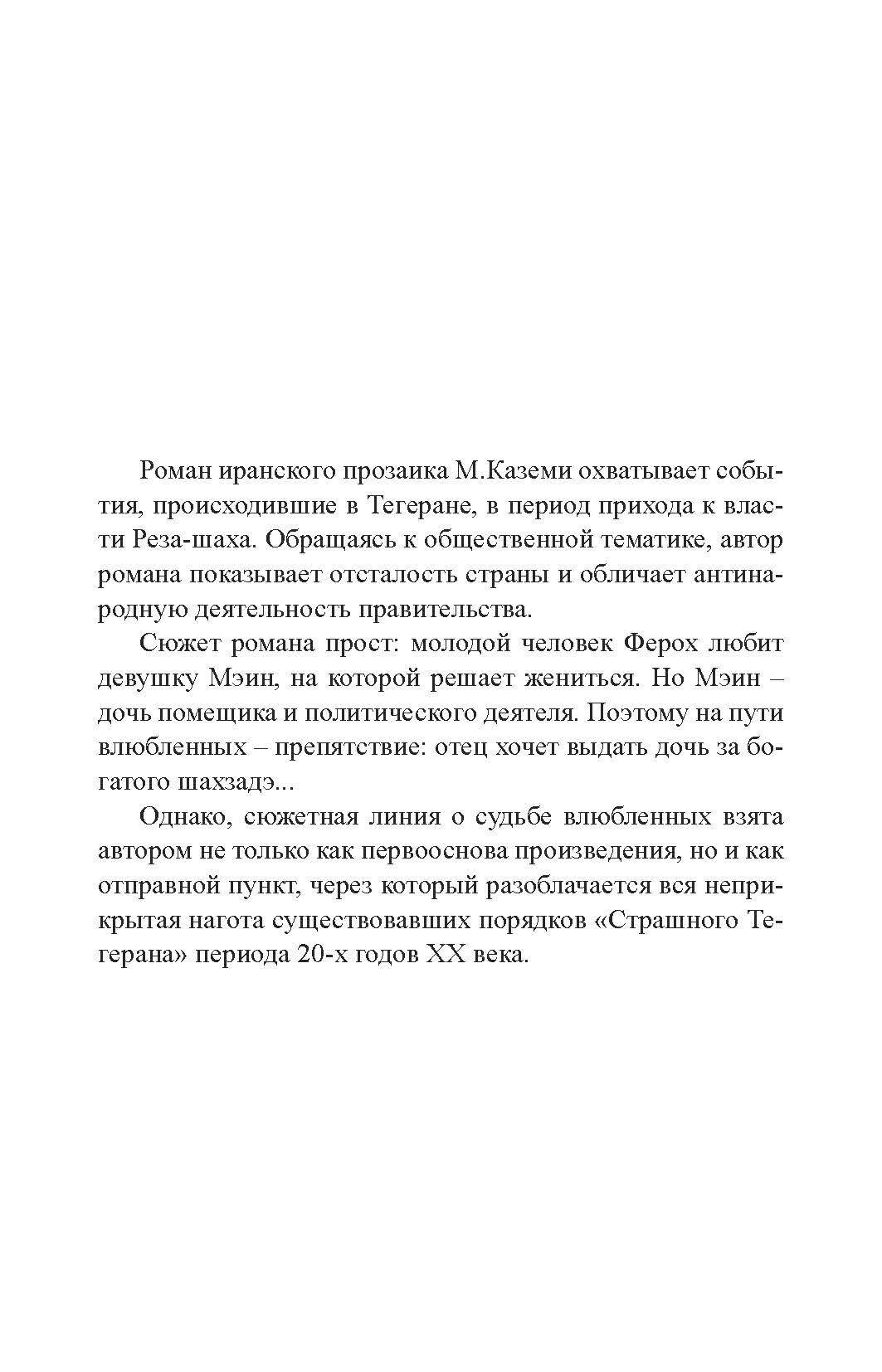 Роман иранского прозаика М.Каземи охватывает события, происходившие в Тегеране, в период прихода к власти Реза-шаха. Обращаясь к общественной тематике, автор романа показывает отсталость страны и обличает антинародную деятельность правительства.

Сюжет романа прост: молодой человек Ферох любит девушку Мэин, на которой решает жениться. Но Мэин – дочь помещика и политического деятеля. Поэтому на пути влюбленных – препятствие: отец хочет выдать дочь за богатого шахзадэ...

Однако, сюжетная линия о судьбе влюбленных взята автором не только как первооснова произведения, но и как отправной пункт, через который разоблачается вся неприкрытая нагота существовавших порядков «Страшного Тегерана» периода 20-х годов XX века.